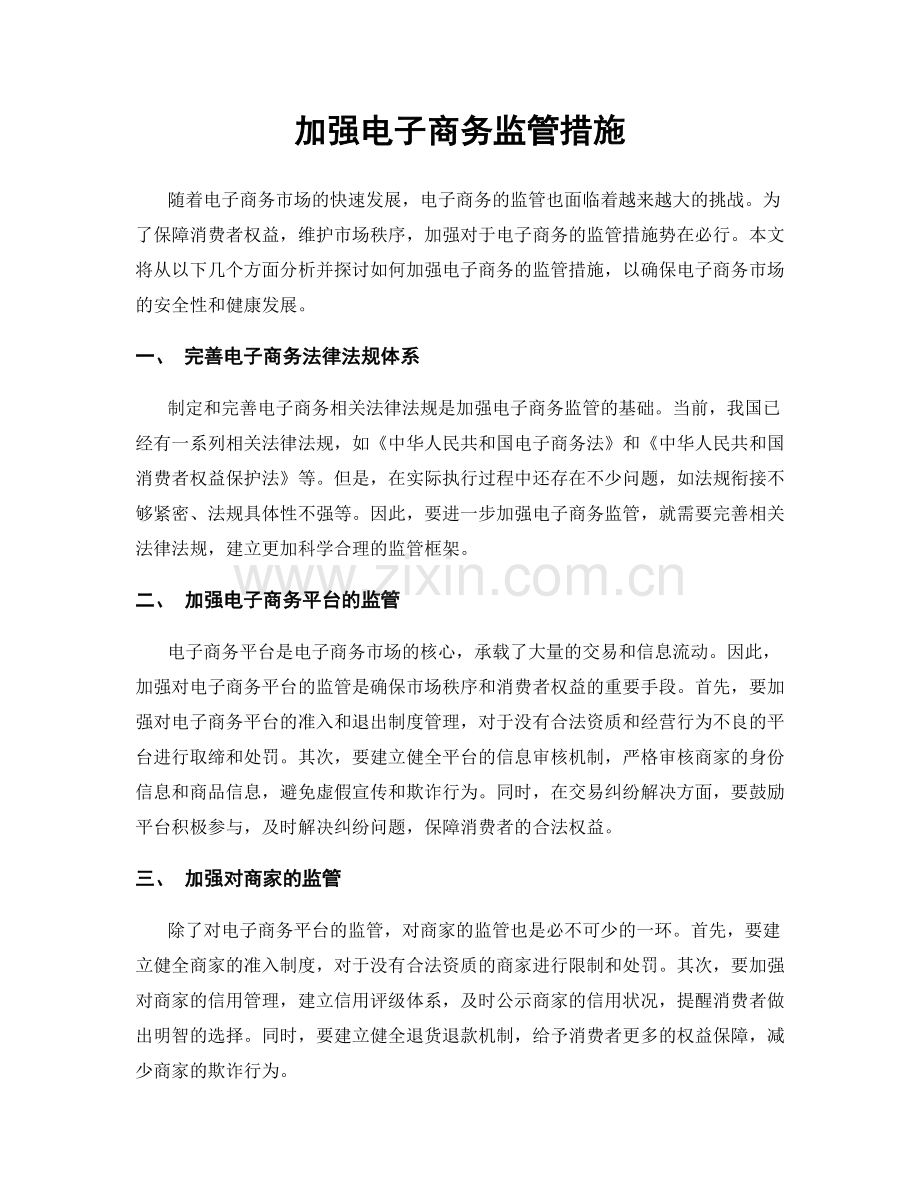 加强电子商务监管措施

随着电子商务市场的快速发展，电子商务的监管也面临着越来越大的挑战。为了保障消费者权益，维护市场秩序，加强对于电子商务的监管措施势在必行。本文将从以下几个方面分析并探讨如何加强电子商务的监管措施，以确保电子商务市场的安全性和健康发展。

一、 完善电子商务法律法规体系

制定和完善电子商务相关法律法规是加强电子商务监管的基础。当前，我国已经有一系列相关法律法规，如《中华人民共和国电子商务法》和《中华人民共和国消费者权益保护法》等。但是，在实际执行过程中还存在不少问题，如法规衔接不够紧密、法规具体性不强等。因此，要进一步加强电子商务监管，就需要完善相关法律法规，建立更加科学合理的监管框架。

二、 加强电子商务平台的监管

电子商务平台是电子商务市场的核心，承载了大量的交易和信息流动。因此，加强对电子商务平台的监管是确保市场秩序和消费者权益的重要手段。首先，要加强对电子商务平台的准入和退出制度管理，对于没有合法资质和经营行为不良的平台进行取缔和处罚。其次，要建立健全平台的信息审核机制，严格审核商家的身份信息和商品信息，避免虚假宣传和欺诈行为。同时，在交易纠纷解决方面，要鼓励平台积极参与，及时解决纠纷问题，保障消费者的合法权益。

三、 加强对商家的监管

除了对电子商务平台的监管，对商家的监管也是必不可少的一环。首先，要建立健全商家的准入制度，对于没有合法资质的商家进行限制和处罚。其次，要加强对商家的信用管理，建立信用评级体系，及时公示商家的信用状况，提醒消费者做出明智的选择。同时，要建立健全退货退款机制，给予消费者更多的权益保障，减少商家的欺诈行为。

www.zixin.com.cn